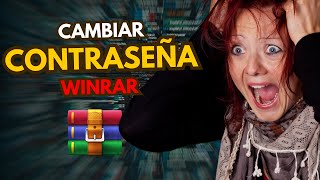 CAMBIAR
CONTRASEÑA
WINRAR